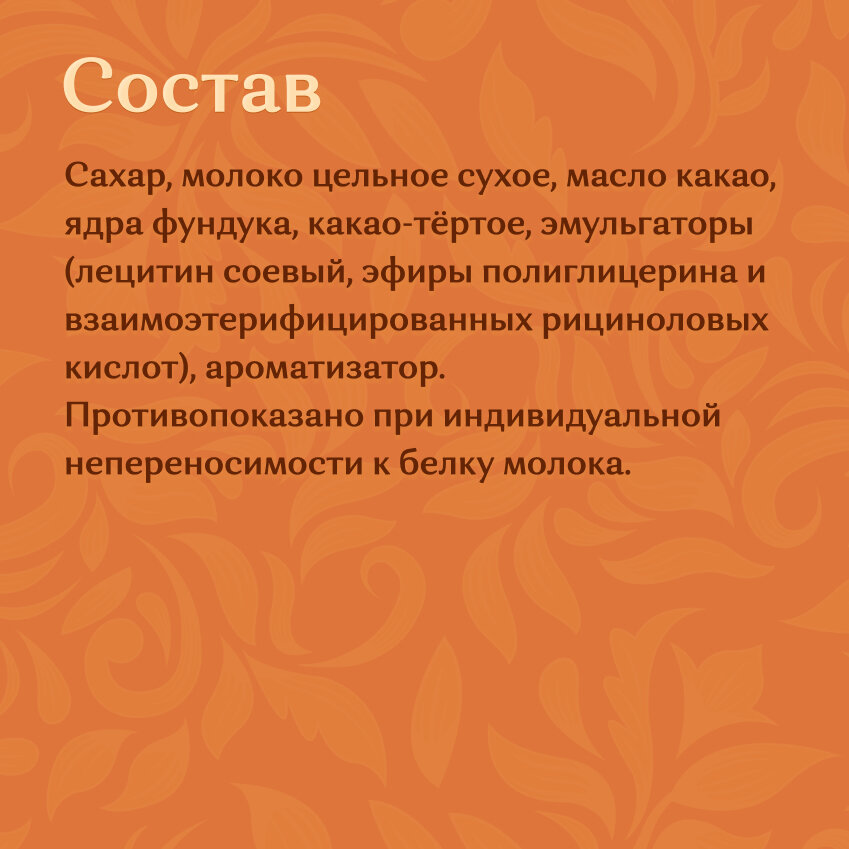 Состав

Сахар, молоко цельное сухое, масло какао, ядра фундука, какао-тёртое, эмульгаторы (лецитин соевый, эфиры полиглицерина и взаимоэтерифицированных рициноловых кислот), ароматизатор.
Противопоказано при индивидуальной непереносимости к белку молока.